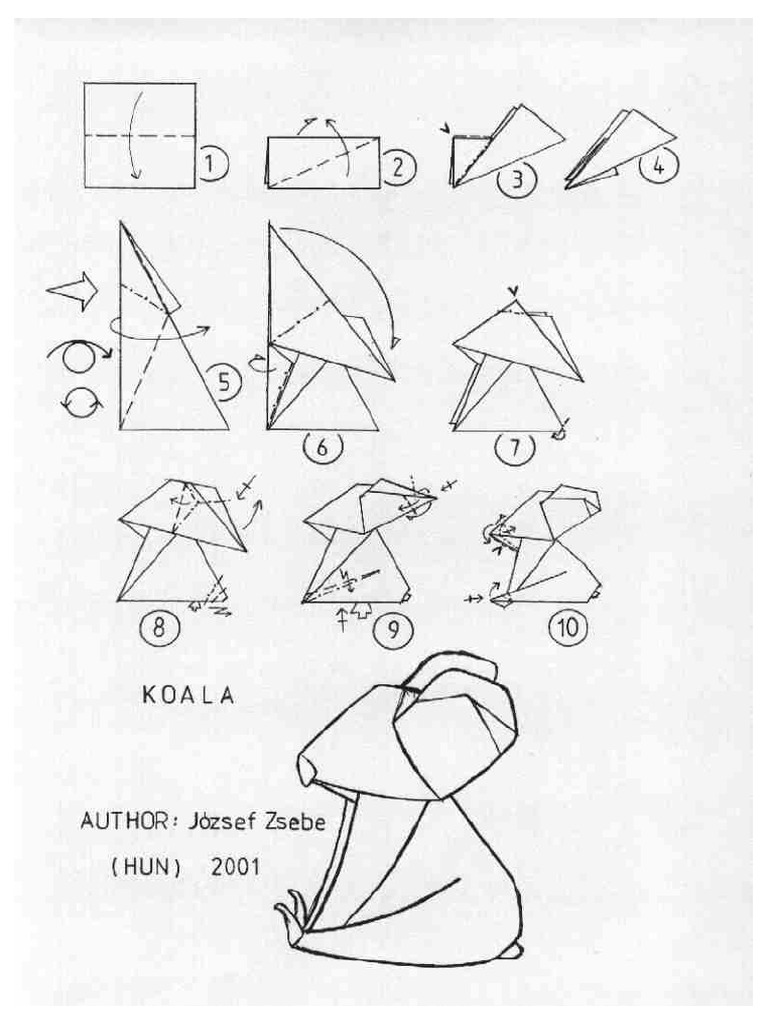 1

2

3

4

5

6

7

8

9

10

KOALA

AUTHOR: József Zsebe

(HUN) 2001